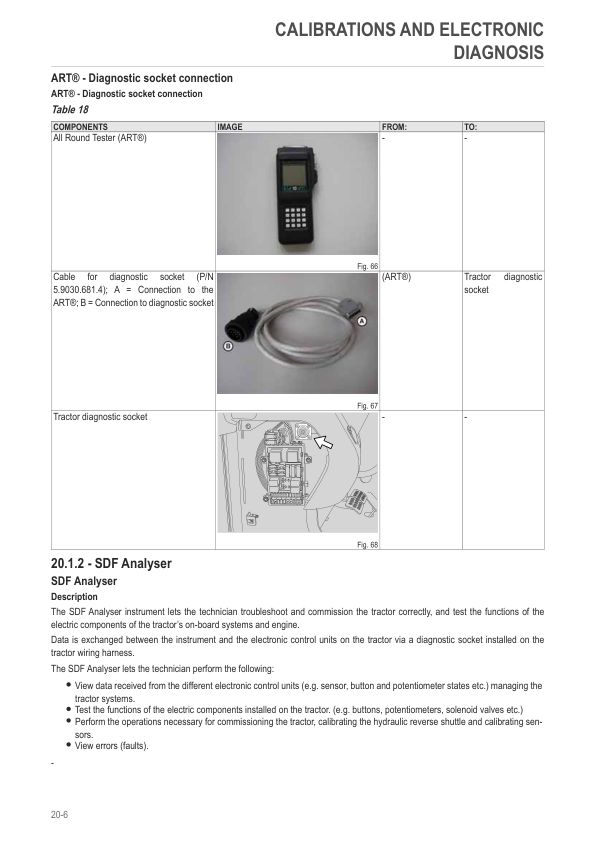 CALIBRATIONS AND ELECTRONIC DIAGNOSIS

ART® - Diagnostic socket connection

ART® - Diagnostic socket connection

Table 18

| COMPONENTS | IMAGE | FROM: | TO: |
|---|---|---|---|
| All Round Tester (ART®) | Fig. 66 | - | - |
| Cable for diagnostic socket (P/N 5.9030.681.4); A = Connection to the ART®; B = Connection to diagnostic socket | A B Fig. 67 | (ART®) | Tractor diagnostic socket |
| Tractor diagnostic socket | Fig. 68 | - | - |

20.1.2 - SDF Analyser

SDF Analyser

Description

The SDF Analyser instrument lets the technician troubleshoot and commission the tractor correctly, and test the functions of the electric components of the tractor's on-board systems and engine.

Data is exchanged between the instrument and the electronic control units on the tractor via a diagnostic socket installed on the tractor wiring harness.

The SDF Analyser lets the technician perform the following:

• View data received from the different electronic control units (e.g. sensor, button and potentiometer states etc.) managing the tractor systems.
• Test the functions of the electric components installed on the tractor. (e.g. buttons, potentiometers, solenoid valves etc.)
• Perform the operations necessary for commissioning the tractor, calibrating the hydraulic reverse shuttle and calibrating sensors.
• View errors (faults).

-

20-6